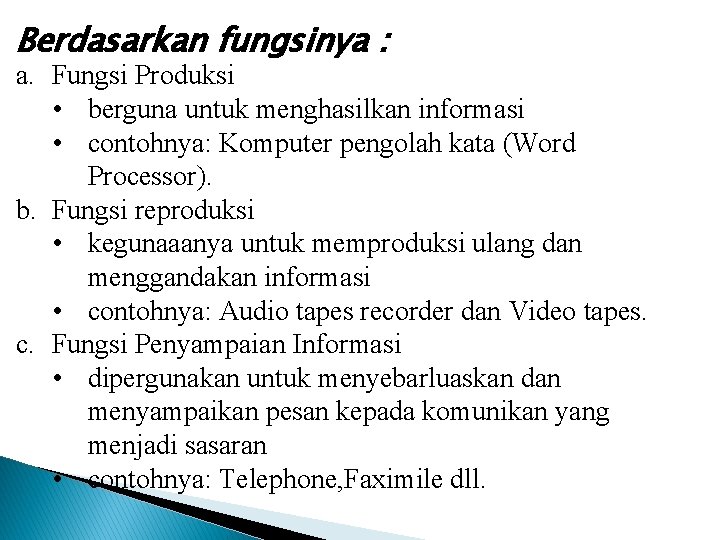 Berdasarkan fungsinya :

a. Fungsi Produksi
• berguna untuk menghasilkan informasi
• contohnya: Komputer pengolah kata (Word Processor).

b. Fungsi reproduksi
• kegunaaanya untuk memproduksi ulang dan menggandakan informasi
• contohnya: Audio tapes recorder dan Video tapes.

c. Fungsi Penyampaian Informasi
• dipergunakan untuk menyebarluaskan dan menyampaikan pesan kepada komunikan yang menjadi sasaran
• contohnya: Telephone,Faximile dll.